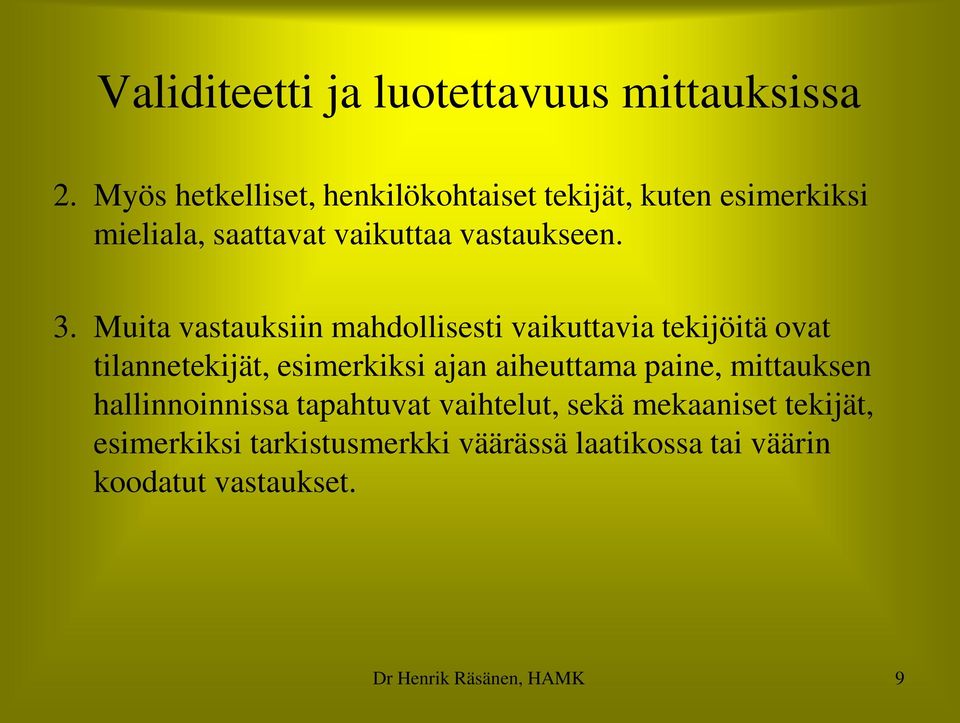 Validiteetti ja luotettavuus mittauksissa

2. Myös hetkelliset, henkilökohtaiset tekijät, kuten esimerkiksi mieliala, saattavat vaikuttaa vastaukseen.

3. Muita vastauksiin mahdollisesti vaikuttavia tekijöitä ovat tilannetekijät, esimerkiksi ajan aiheuttama paine, mittauksen hallinnoinnissa tapahtuvat vaihtelut, sekä mekaaniset tekijät, esimerkiksi tarkistusmerkki väärässä laatikossa tai väärin koodatut vastaukset.

Dr Henrik Räsänen, HAMK

9